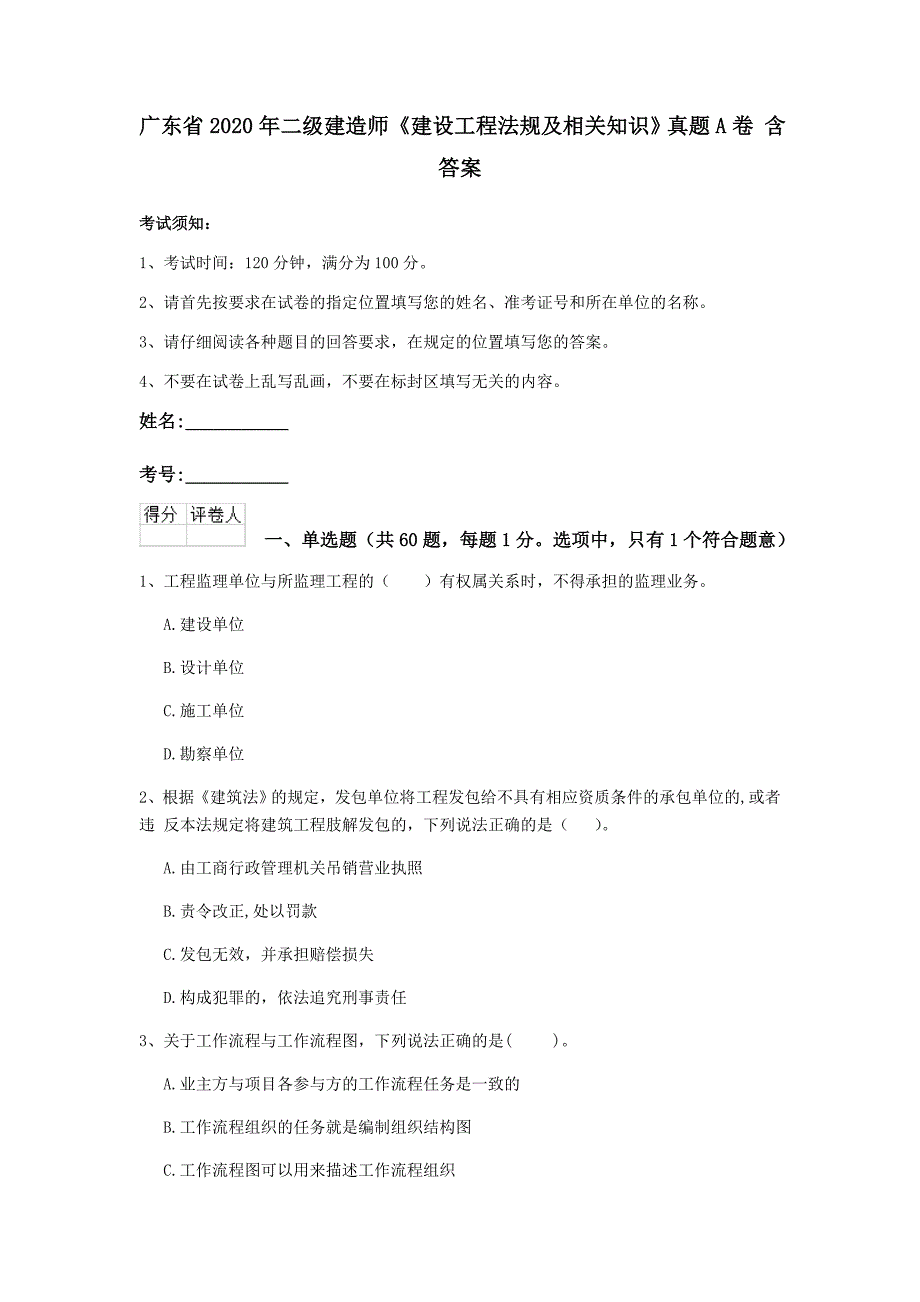 广东省2020年二级建造师《建设工程法规及相关知识》真题A卷 含答案

考试须知：

1、考试时间：120分钟，满分为100分。

2、请首先按要求在试卷的指定位置填写您的姓名、准考证号和所在单位的名称。

3、请仔细阅读各种题目的回答要求，在规定的位置填写您的答案。

4、不要在试卷上乱写乱画，不要在标封区填写无关的内容。

姓名：____________

考号：____________

| 得分 | 评卷人 |
|---|---|
| | |

一、单选题（共60题，每题1分。选项中，只有1个符合题意）

1、工程监理单位与所监理工程的（　　）有权属关系时，不得承担的监理业务。

A.建设单位

B.设计单位

C.施工单位

D.勘察单位

2、根据《建筑法》的规定，发包单位将工程发包给不具有相应资质条件的承包单位的,或者违 反本法规定将建筑工程肢解发包的，下列说法正确的是（　　）。

A.由工商行政管理机关吊销营业执照

B.责令改正,处以罚款

C.发包无效，并承担赔偿损失

D.构成犯罪的，依法追究刑事责任

3、关于工作流程与工作流程图，下列说法正确的是(　　)。

A.业主方与项目各参与方的工作流程任务是一致的

B.工作流程组织的任务就是编制组织结构图

C.工作流程图可以用来描述工作流程组织